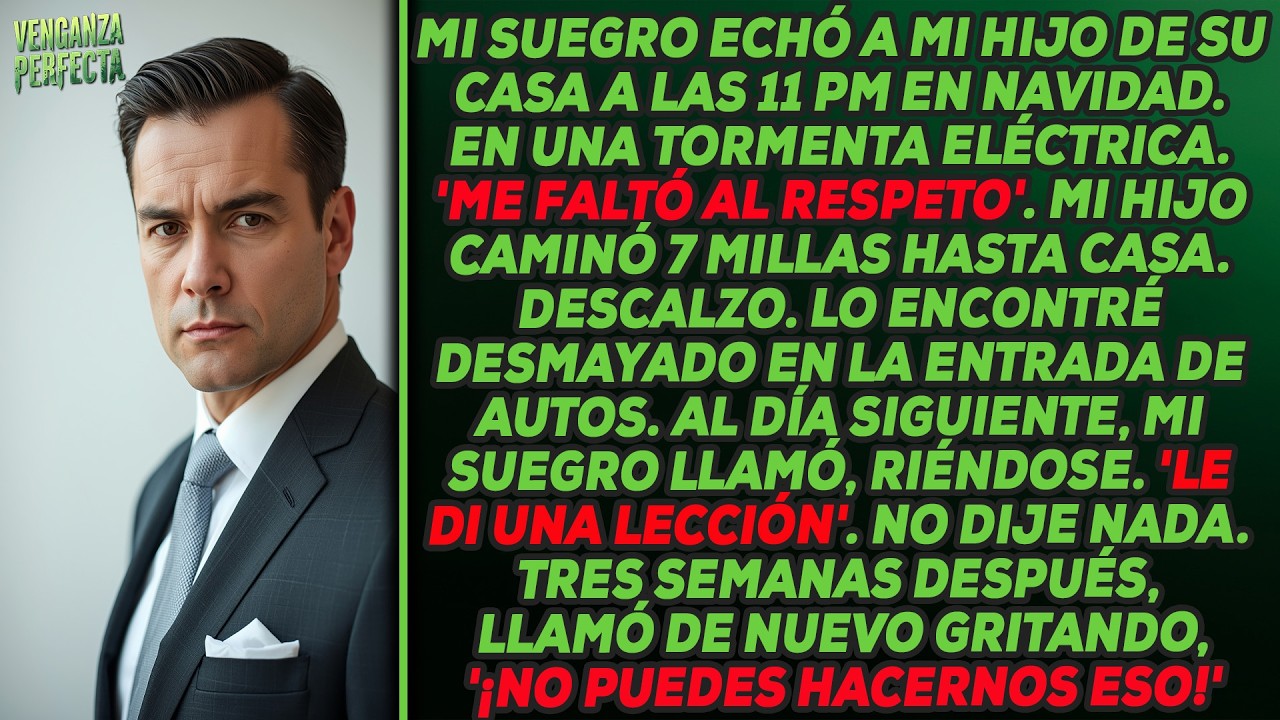 VENGANZA PERFECTA

MI SUEGRO ECHÓ A MI HIJO DE SU CASA A LAS 11 PM EN NAVIDAD. EN UNA TORMENTA ELÉCTRICA. 'ME FALTÓ AL RESPETO'. MI HIJO CAMINÓ 7 MILLAS HASTA CASA. DESCALZO. LO ENCONTRÉ DESMAYADO EN LA ENTRADA DE AUTOS. AL DÍA SIGUIENTE, MI SUEGRO LLAMÓ, RIÉNDOSE. 'LE DI UNA LECCIÓN'. NO DIJE NADA. TRES SEMANAS DESPUÉS, LLAMÓ DE NUEVO GRITANDO, '¡NO PUEDES HACERNOS ESO!'